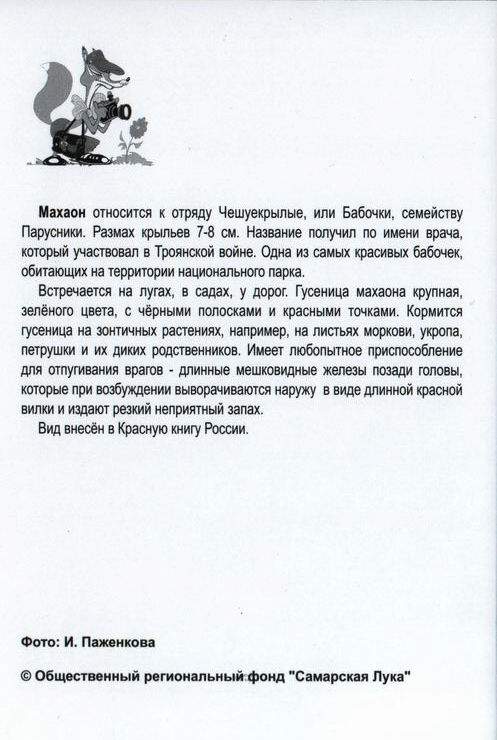 Махаон относится к отряду Чешуекрылые, или Бабочки, семейству Парусники. Размах крыльев 7-8 см. Название получил по имени врача, который участвовал в Троянской войне. Одна из самых красивых бабочек, обитающих на территории национального парка.

Встречается на лугах, в садах, у дорог. Гусеница махаона крупная, зелёного цвета, с чёрными полосками и красными точками. Кормится гусеница на зонтичных растениях, например, на листьях моркови, укропа, петрушки и их диких родственников. Имеет любопытное приспособление для отпугивания врагов - длинные мешковидные железы позади головы, которые при возбуждении выворачиваются наружу в виде длинной красной вилки и издают резкий неприятный запах.

Вид внесён в Красную книгу России.

Фото: И. Паженкова

© Общественный региональный фонд "Самарская Лука"